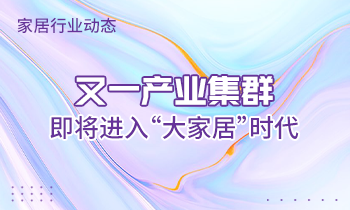 家居行业动态

又一产业集群

即将进入“大家居”时代